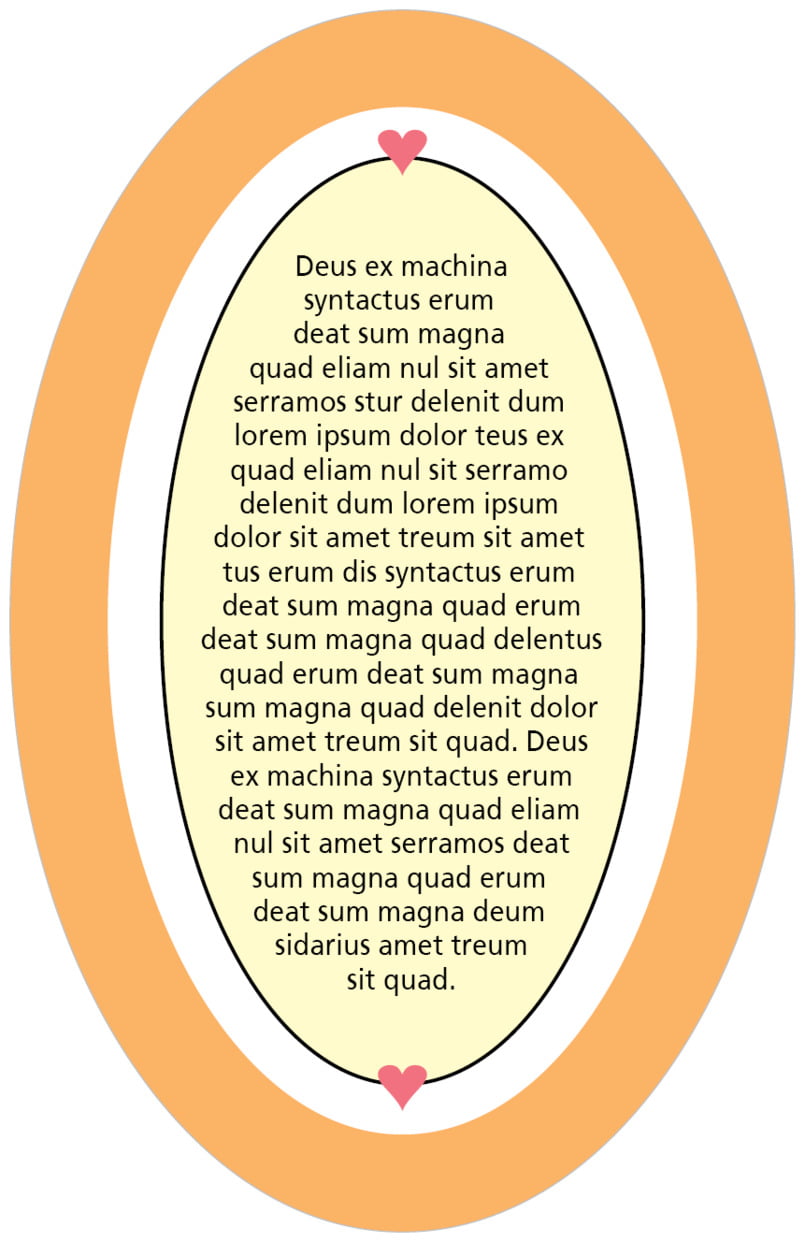 Deus ex machina syntactus erum deat sum magna quad eliam nul sit amet serramos stur delenit dum lorem ipsum dolor teus ex quad eliam nul sit serramo delenit dum lorem ipsum dolor sit amet treum sit amet tus erum dis syntactus erum deat sum magna quad erum deat sum magna quad delentus quad erum deat sum magna sum magna quad delenit dolor sit amet treum sit quad. Deus ex machina syntactus erum deat sum magna quad eliam nul sit amet serramos deat sum magna quad erum deat sum magna deum sidarius amet treum sit quad.